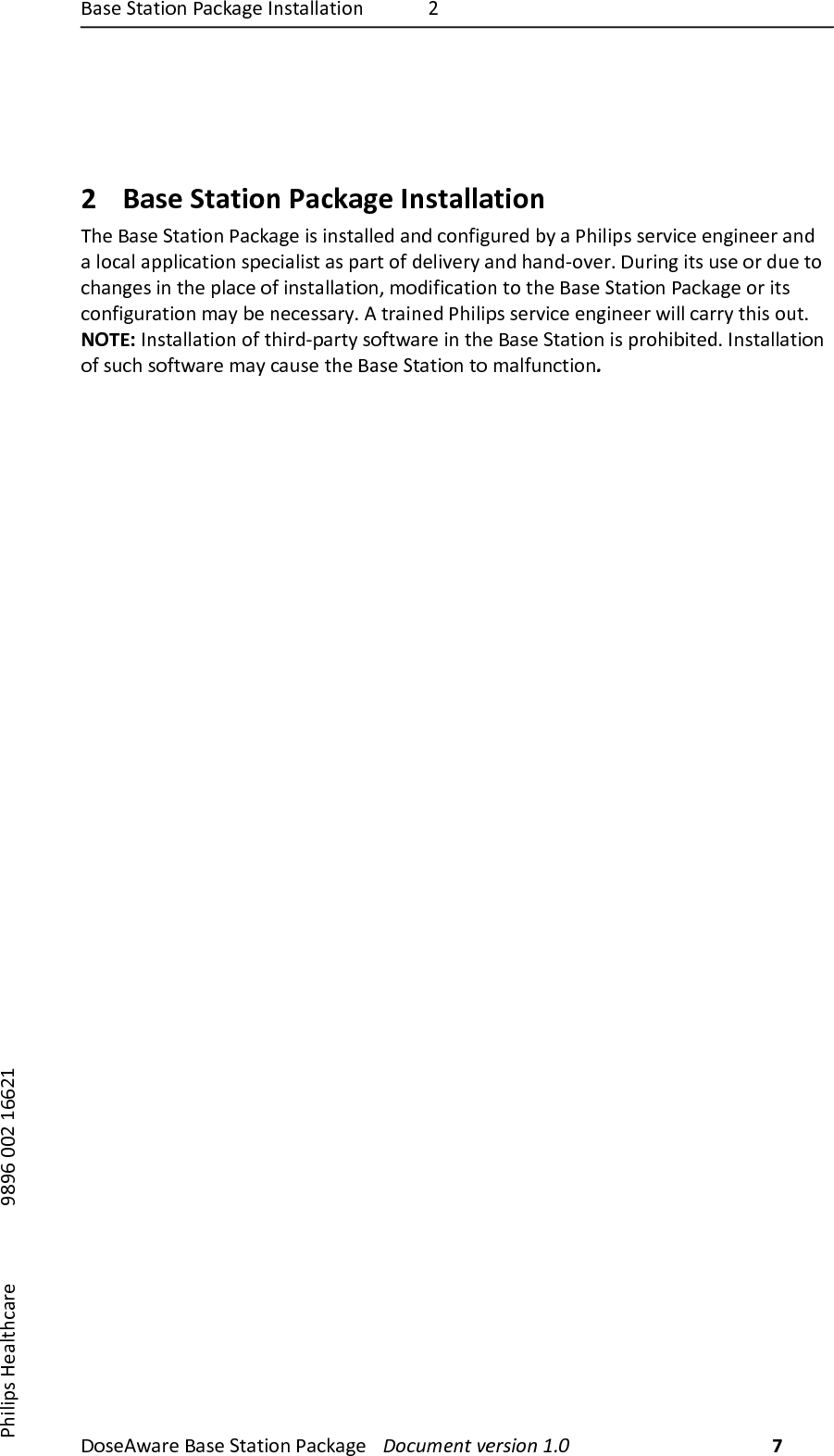 Base Station Package Installation 2

2 Base Station Package Installation

The Base Station Package is installed and configured by a Philips service engineer and a local application specialist as part of delivery and hand-over. During its use or due to changes in the place of installation, modification to the Base Station Package or its configuration may be necessary. A trained Philips service engineer will carry this out.
NOTE: Installation of third-party software in the Base Station is prohibited. Installation of such software may cause the Base Station to malfunction.

Philips Healthcare 9896 002 16621

DoseAware Base Station Package Document version 1.0 7